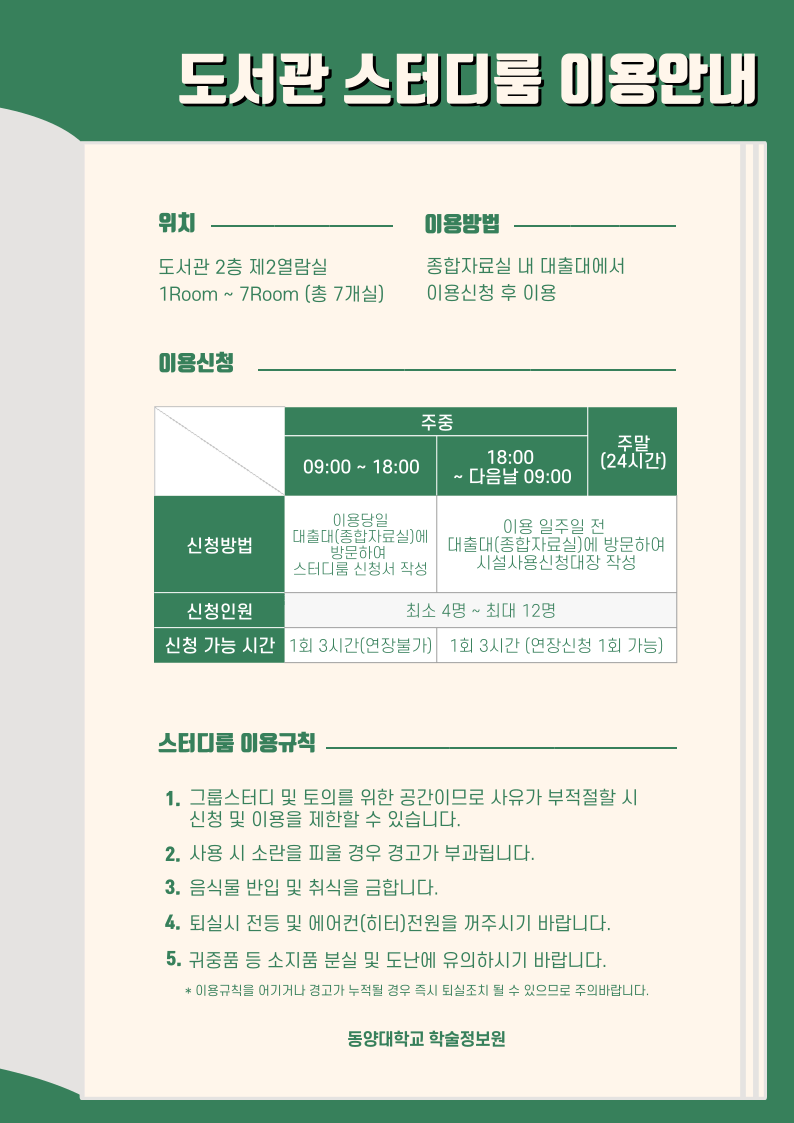 도서관 스터디룸 이용안내

위치

도서관 2층 제2열람실
1Room ~ 7Room (총 7개실)

이용방법

종합자료실 내 대출대에서
이용신청 후 이용

이용신청

| | 주중 | | 주말 (24시간) |
|---|---|---|---|
| | 09:00 ~ 18:00 | 18:00 ~ 다음날 09:00 | |
| 신청방법 | 이용당일 대출대(종합자료실)에 방문하여 스터디룸 신청서 작성 | 이용 일주일 전 대출대(종합자료실)에 방문하여 시설사용신청대장 작성 | |
| 신청인원 | 최소 4명 ~ 최대 12명 | | |
| 신청 가능 시간 | 1회 3시간(연장불가) | 1회 3시간 (연장신청 1회 가능) | |

스터디룸 이용규칙

1. 그룹스터디 및 토의를 위한 공간이므로 사유가 부적절할 시 신청 및 이용을 제한할 수 있습니다.
2. 사용 시 소란을 피울 경우 경고가 부과됩니다.
3. 음식물 반입 및 취식을 금합니다.
4. 퇴실시 전등 및 에어컨(히터)전원을 꺼주시기 바랍니다.
5. 귀중품 등 소지품 분실 및 도난에 유의하시기 바랍니다.

* 이용규칙을 어기거나 경고가 누적될 경우 즉시 퇴실조치 될 수 있으므로 주의바랍니다.

동양대학교 학술정보원